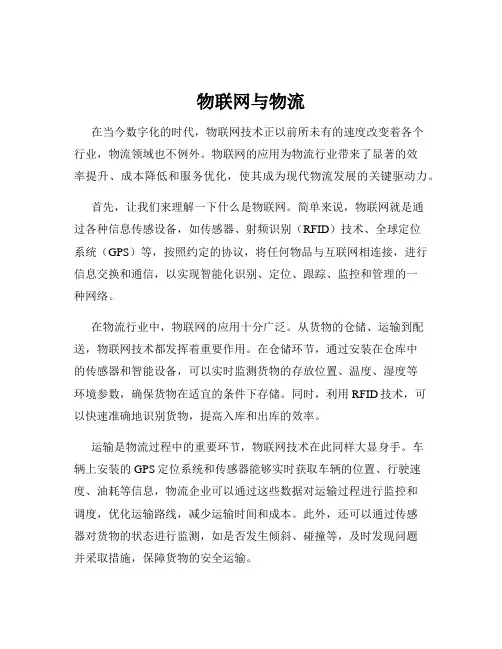 物联网与物流

在当今数字化的时代，物联网技术正以前所未有的速度改变着各个行业，物流领域也不例外。物联网的应用为物流行业带来了显著的效率提升、成本降低和服务优化，使其成为现代物流发展的关键驱动力。

首先，让我们来理解一下什么是物联网。简单来说，物联网就是通过各种信息传感设备，如传感器、射频识别（RFID）技术、全球定位系统（GPS）等，按照约定的协议，将任何物品与互联网相连接，进行信息交换和通信，以实现智能化识别、定位、跟踪、监控和管理的一种网络。

在物流行业中，物联网的应用十分广泛。从货物的仓储、运输到配送，物联网技术都发挥着重要作用。在仓储环节，通过安装在仓库中的传感器和智能设备，可以实时监测货物的存放位置、温度、湿度等环境参数，确保货物在适宜的条件下存储。同时，利用RFID技术，可以快速准确地识别货物，提高入库和出库的效率。

运输是物流过程中的重要环节，物联网技术在此同样大显身手。车辆上安装的GPS定位系统和传感器能够实时获取车辆的位置、行驶速度、油耗等信息，物流企业可以通过这些数据对运输过程进行监控和调度，优化运输路线，减少运输时间和成本。此外，还可以通过传感器对货物的状态进行监测，如是否发生倾斜、碰撞等，及时发现问题并采取措施，保障货物的安全运输。